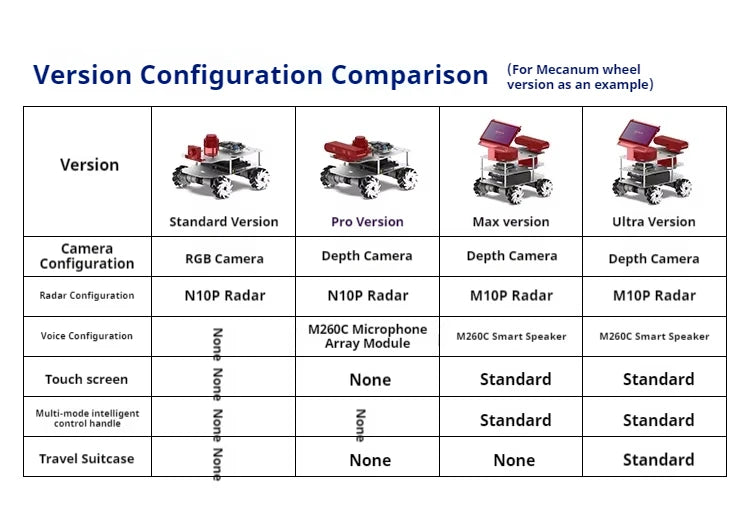 Version Configuration Comparison (For Mecanum wheel version as an example)

| Version | Standard Version | Pro Version | Max version | Ultra Version |
|---|---|---|---|---|
| Camera Configuration | RGB Camera | Depth Camera | Depth Camera | Depth Camera |
| Radar Configuration | N10P Radar | N10P Radar | M10P Radar | M10P Radar |
| Voice Configuration | None | M260C Microphone Array Module | M260C Smart Speaker | M260C Smart Speaker |
| Touch screen | None | None | Standard | Standard |
| Multi-mode intelligent control handle | None | None | Standard | Standard |
| Travel Suitcase | None | None | None | Standard |